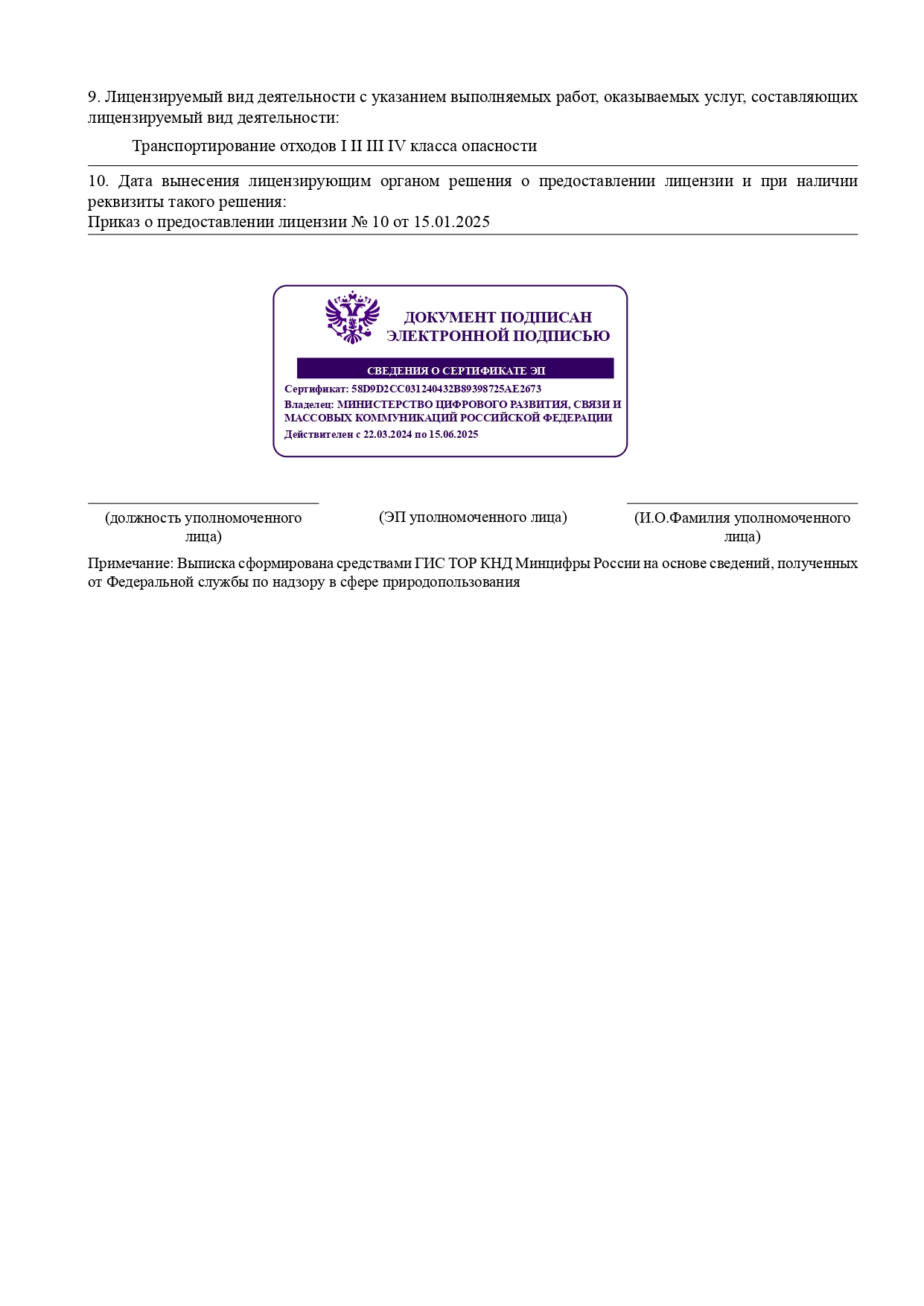 9. Лицензируемый вид деятельности с указанием выполняемых работ, оказываемых услуг, составляющих лицензируемый вид деятельности:

Транспортирование отходов I II III IV класса опасности

10. Дата вынесения лицензирующим органом решения о предоставлении лицензии и при наличии реквизиты такого решения:
Приказ о предоставлении лицензии № 10 от 15.01.2025

ДОКУМЕНТ ПОДПИСАН ЭЛЕКТРОННОЙ ПОДПИСЬЮ

СВЕДЕНИЯ О СЕРТИФИКАТЕ ЭП

Сертификат: 58D9D2CC031240432B89398725AE2673
Владелец: МИНИСТЕРСТВО ЦИФРОВОГО РАЗВИТИЯ, СВЯЗИ И МАССОВЫХ КОММУНИКАЦИЙ РОССИЙСКОЙ ФЕДЕРАЦИИ
Действителен с 22.03.2024 по 15.06.2025

(должность уполномоченного лица)

(ЭП уполномоченного лица)

(И.О.Фамилия уполномоченного лица)

Примечание: Выписка сформирована средствами ГИС ТОР КНД Минцифры России на основе сведений, полученных от Федеральной службы по надзору в сфере природопользования